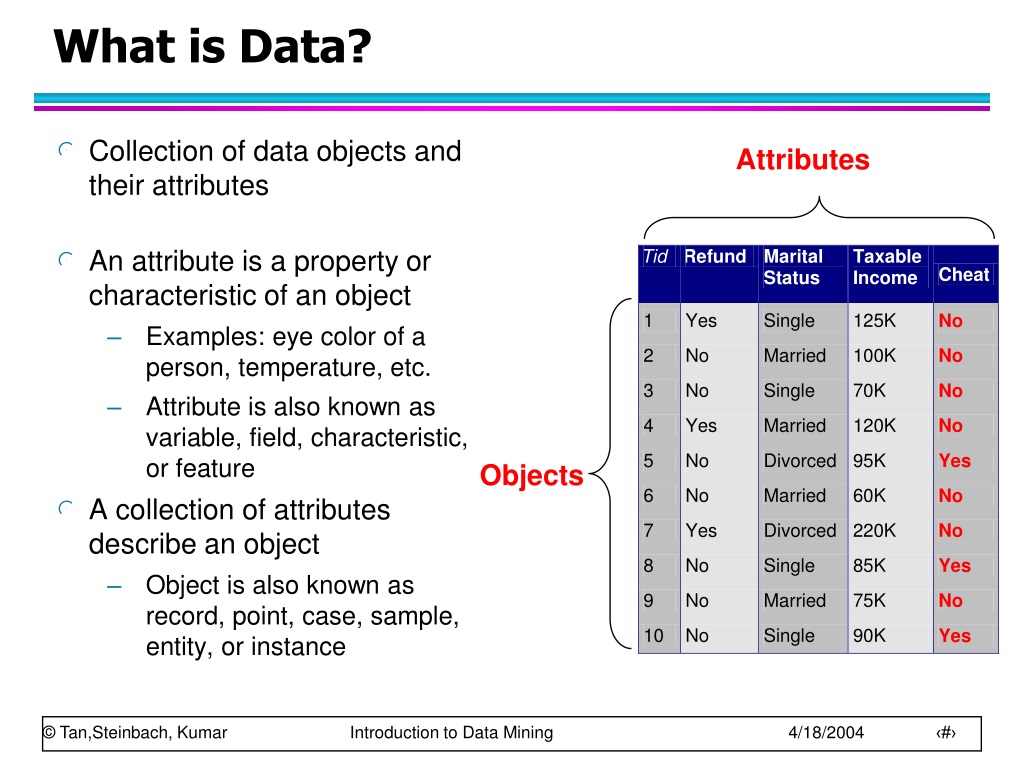 What is Data?

Collection of data objects and their attributes

An attribute is a property or characteristic of an object
– Examples: eye color of a person, temperature, etc.
– Attribute is also known as variable, field, characteristic, or feature

A collection of attributes describe an object
– Object is also known as record, point, case, sample, entity, or instance

Attributes

Objects

| Tid | Refund | Marital Status | Taxable Income | Cheat |
|---|---|---|---|---|
| 1 | Yes | Single | 125K | No |
| 2 | No | Married | 100K | No |
| 3 | No | Single | 70K | No |
| 4 | Yes | Married | 120K | No |
| 5 | No | Divorced | 95K | Yes |
| 6 | No | Married | 60K | No |
| 7 | Yes | Divorced | 220K | No |
| 8 | No | Single | 85K | Yes |
| 9 | No | Married | 75K | No |
| 10 | No | Single | 90K | Yes |

© Tan,Steinbach, Kumar Introduction to Data Mining 4/18/2004 ‹#›